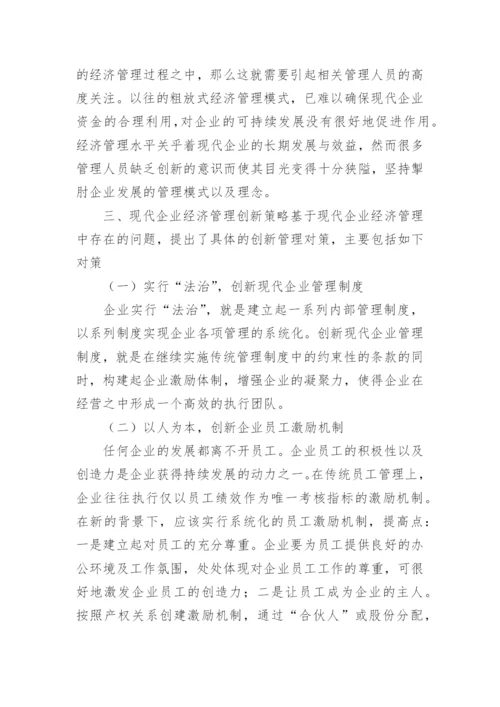 的经济管理过程之中，那么这就需要引起相关管理人员的高度关注。以往的粗放式经济管理模式，已难以确保现代企业资金的合理利用，对企业的可持续发展没有很好地促进作用。经济管理水平关乎着现代企业的长期发展与效益，然而很多管理人员缺乏创新的意识而使其目光变得十分狭隘，坚持掣肘企业发展的管理模式以及理念。

三、现代企业经济管理创新策略基于现代企业经济管理中存在的问题，提出了具体的创新管理对策，主要包括如下对策

（一）实行“法治”，创新现代企业管理制度

企业实行“法治”，就是建立起一系列内部管理制度，以系列制度实现企业各项管理的系统化。创新现代企业管理制度，就是在继续实施传统管理制度中的约束性的条款的同时，构建起企业激励体制，增强企业的凝聚力，使得企业在经营之中形成一个高效的执行团队。

（二）以人为本，创新企业员工激励机制

任何企业的发展都离不开员工。企业员工的积极性以及创造力是企业获得持续发展的动力之一。在传统员工管理上，企业往往执行仅以员工绩效作为唯一考核指标的激励机制。在新的背景下，应该实行系统化的员工激励机制，提高点：一是建立起对员工的充分尊重。企业要为员工提供良好的办公环境及工作氛围，处处体现对企业员工工作的尊重，可很好地激发企业员工的创造力；二是让员工成为企业的主人。按照产权关系创建激励机制，通过“合伙人”或股份分配，